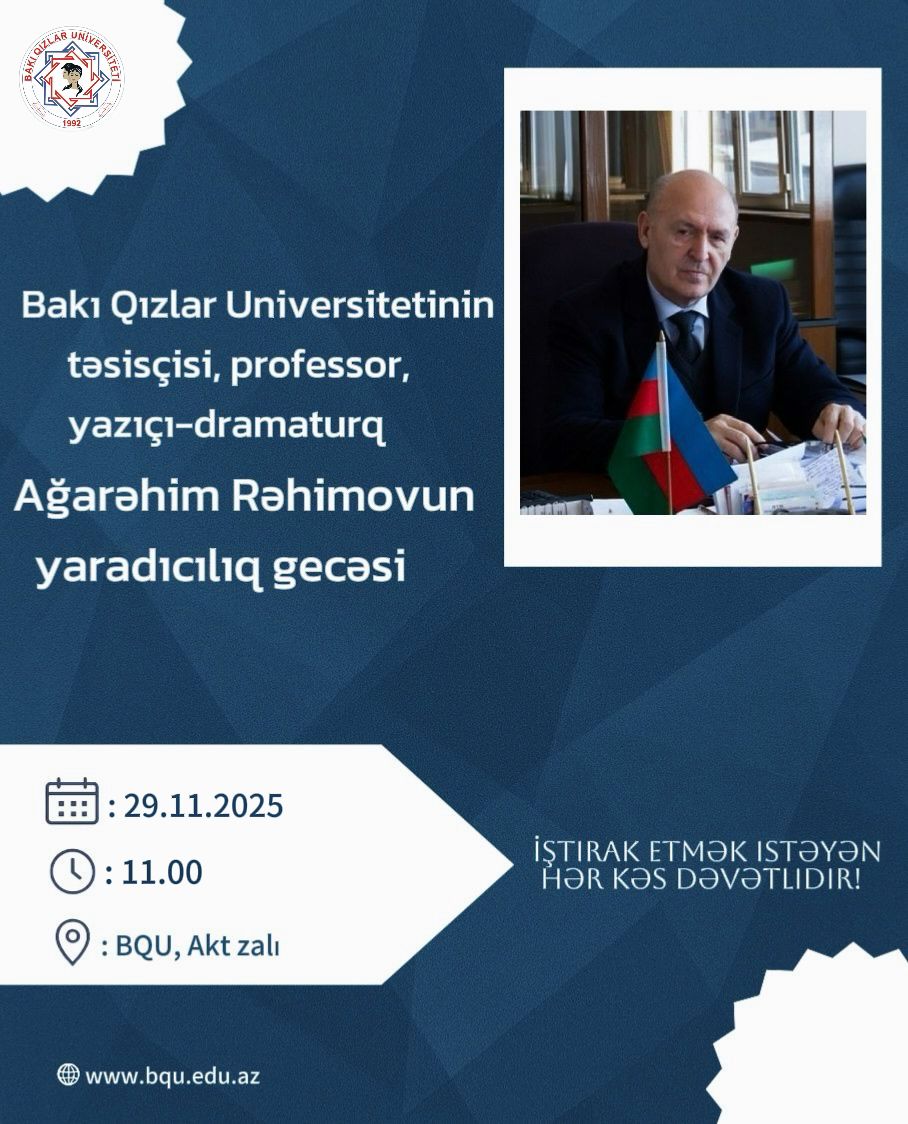 BAKI QIZLAR UNİVERSİTETİ
1992

Bakı Qızlar Universitetinin təsisçisi, professor, yazıçı-dramaturq

Ağarəhim Rəhimovun yaradıcılıq gecəsi

: 29.11.2025

: 11.00

: BQU, Akt zalı

İŞTIRAK ETMƏK ISTƏYƏN HƏR KƏS DƏVƏTLIDIR!

www.bqu.edu.az